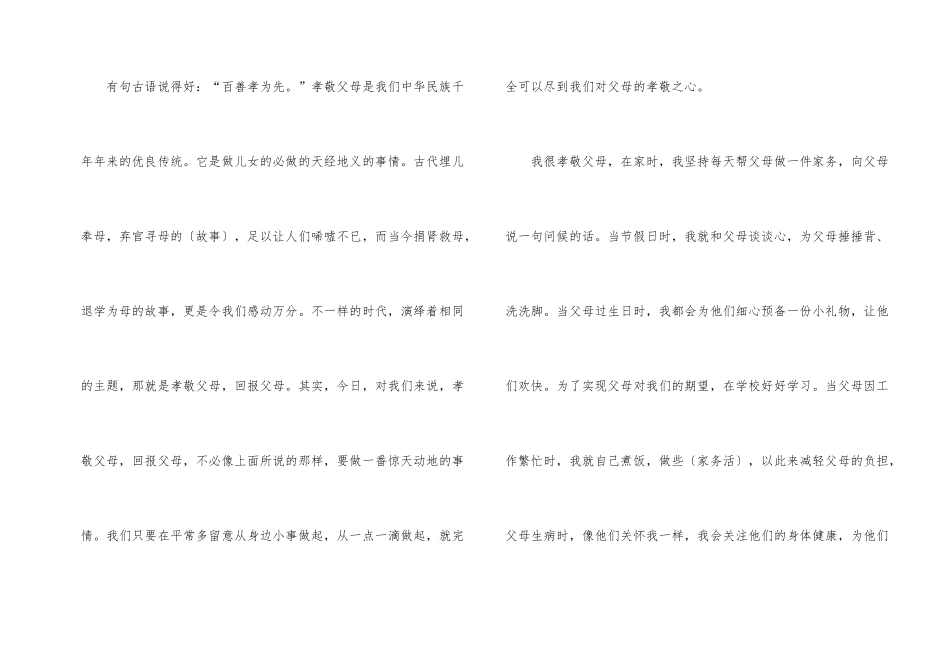 有句古语说得好：“百善孝为先。”孝敬父母是我们中华民族千年年来的优良传统。它是做儿女的必做的天经地义的事情。古代埋儿奉母，弃官寻母的〔故事〕，足以让人们唏嘘不已，而当今捐肾救母，退学为母的故事，更是令我们感动万分。不一样的时代，演绎着相同的主题，那就是孝敬父母，回报父母。其实，今日，对我们来说，孝敬父母，回报父母，不必像上面所说的那样，要做一番惊天动地的事情。我们只要在平常多留意从身边小事做起，从一点一滴做起，就完全可以尽到我们对父母的孝敬之心。

我很孝敬父母，在家时，我坚持每天帮父母做一件家务，向父母说一句问候的话。当节假日时，我就和父母谈谈心，为父母捶捶背、洗洗脚。当父母过生日时，我都会为他们细心预备一份小礼物，让他们欢快。为了实现父母对我们的期望，在学校好好学习。当父母因工作繁忙时，我就自己煮饭，做些〔家务活〕，以此来减轻父母的负担，父母生病时，像他们关怀我一样，我会关注他们的身体健康，为他们